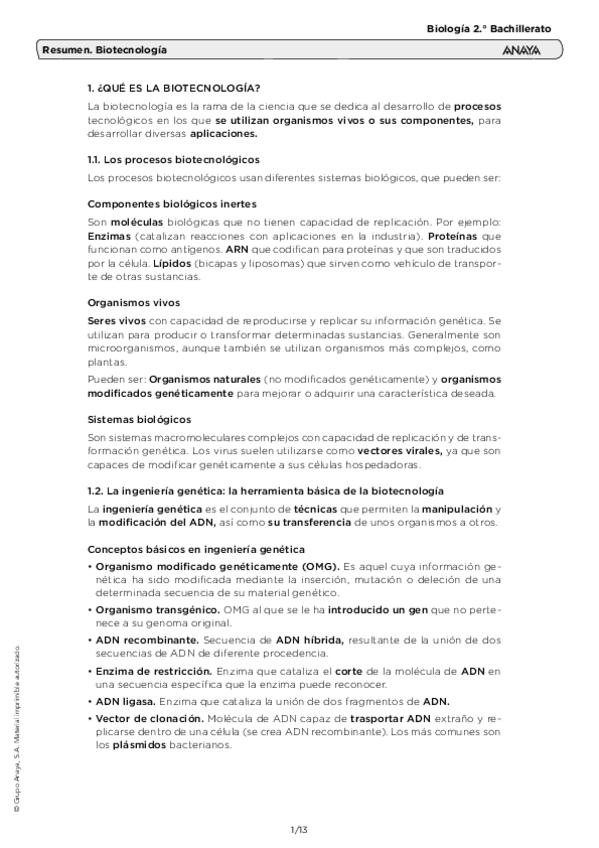 Biología 2.° Bachillerato

Resumen. Biotecnología

ANAYA

1. ¿QUÉ ES LA BIOTECNOLOGÍA?

La biotecnología es la rama de la ciencia que se dedica al desarrollo de procesos tecnológicos en los que se utilizan organismos vivos o sus componentes, para desarrollar diversas aplicaciones.

1.1. Los procesos biotecnológicos

Los procesos biotecnológicos usan diferentes sistemas biológicos, que pueden ser:

Componentes biológicos inertes

Son moléculas biológicas que no tienen capacidad de replicación. Por ejemplo: Enzimas (catalizan reacciones con aplicaciones en la industria). Proteínas que funcionan como antígenos. ARN que codifican para proteínas y que son traducidos por la célula. Lípidos (bicapas y liposomas) que sirven como vehículo de transporte de otras sustancias.

Organismos vivos

Seres vivos con capacidad de reproducirse y replicar su información genética. Se utilizan para producir o transformar determinadas sustancias. Generalmente son microorganismos, aunque también se utilizan organismos más complejos, como plantas.

Pueden ser: Organismos naturales (no modificados genéticamente) y organismos modificados genéticamente para mejorar o adquirir una característica deseada.

Sistemas biológicos

Son sistemas macromoleculares complejos con capacidad de replicación y de transformación genética. Los virus suelen utilizarse como vectores virales, ya que son capaces de modificar genéticamente a sus células hospedadoras.

1.2. La ingeniería genética: la herramienta básica de la biotecnología

La ingeniería genética es el conjunto de técnicas que permiten la manipulación y la modificación del ADN, así como su transferencia de unos organismos a otros.

Conceptos básicos en ingeniería genética

• Organismo modificado genéticamente (OMG). Es aquel cuya información genética ha sido modificada mediante la inserción, mutación o deleción de una determinada secuencia de su material genético.

• Organismo transgénico. OMG al que se le ha introducido un gen que no pertenece a su genoma original.

• ADN recombinante. Secuencia de ADN híbrida, resultante de la unión de dos secuencias de ADN de diferente procedencia.

• Enzima de restricción. Enzima que cataliza el corte de la molécula de ADN en una secuencia específica que la enzima puede reconocer.

• ADN ligasa. Enzima que cataliza la unión de dos fragmentos de ADN.

• Vector de clonación. Molécula de ADN capaz de trasportar ADN extraño y replicarse dentro de una célula (se crea ADN recombinante). Los más comunes son los plásmidos bacterianos.

© Grupo Anaya, S.A. Material imprimible autorizado.

1/13